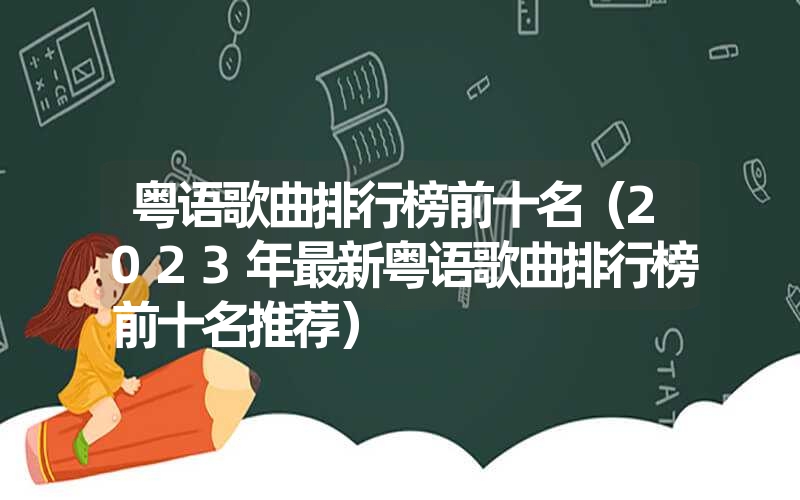 粤语歌曲排行榜前十名（2023年最新粤语歌曲排行榜前十名推荐）

STAT